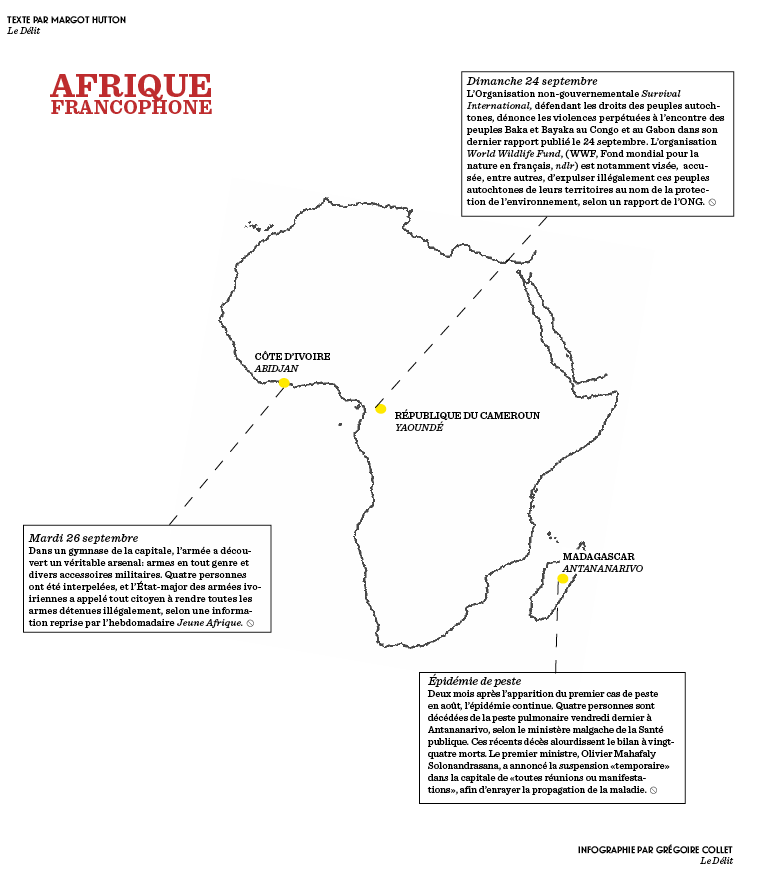 TEXTE PAR MARGOT HUTTON
Le Délit

AFRIQUE
FRANCOPHONE

Dimanche 24 septembre
L'Organisation non-gouvernementale Survival International, défendant les droits des peuples autochtones, dénonce les violences perpétuées à l'encontre des peuples Baka et Bayaka au Congo et au Gabon dans son dernier rapport publié le 24 septembre. L'organisation World Wildlife Fund, (WWF, Fond mondial pour la nature en français, ndlr) est notamment visée, accusée, entre autres, d'expulser illégalement ces peuples autochtones de leurs territoires au nom de la protection de l'environnement, selon un rapport de l'ONG.

CÔTE D'IVOIRE
ABIDJAN

RÉPUBLIQUE DU CAMEROUN
YAOUNDÉ

MADAGASCAR
ANTANANARIVO

Mardi 26 septembre
Dans un gymnase de la capitale, l'armée a découvert un véritable arsenal: armes en tout genre et divers accessoires militaires. Quatre personnes ont été interpelées, et l'État-major des armées ivoiriennes a appelé tout citoyen à rendre toutes les armes détenues illégalement, selon une information reprise par l'hebdomadaire Jeune Afrique.

Épidémie de peste
Deux mois après l'apparition du premier cas de peste en août, l'épidémie continue. Quatre personnes sont décédées de la peste pulmonaire vendredi dernier à Antananarivo, selon le ministère malgache de la Santé publique. Ces récents décès alourdissent le bilan à vingt-quatre morts. Le premier ministre, Olivier Mahafaly Solonandrasana, a annoncé la suspension «temporaire» dans la capitale de «toutes réunions ou manifestations», afin d'enrayer la propagation de la maladie.

INFOGRAPHIE PAR GRÉGOIRE COLLET
Le Délit